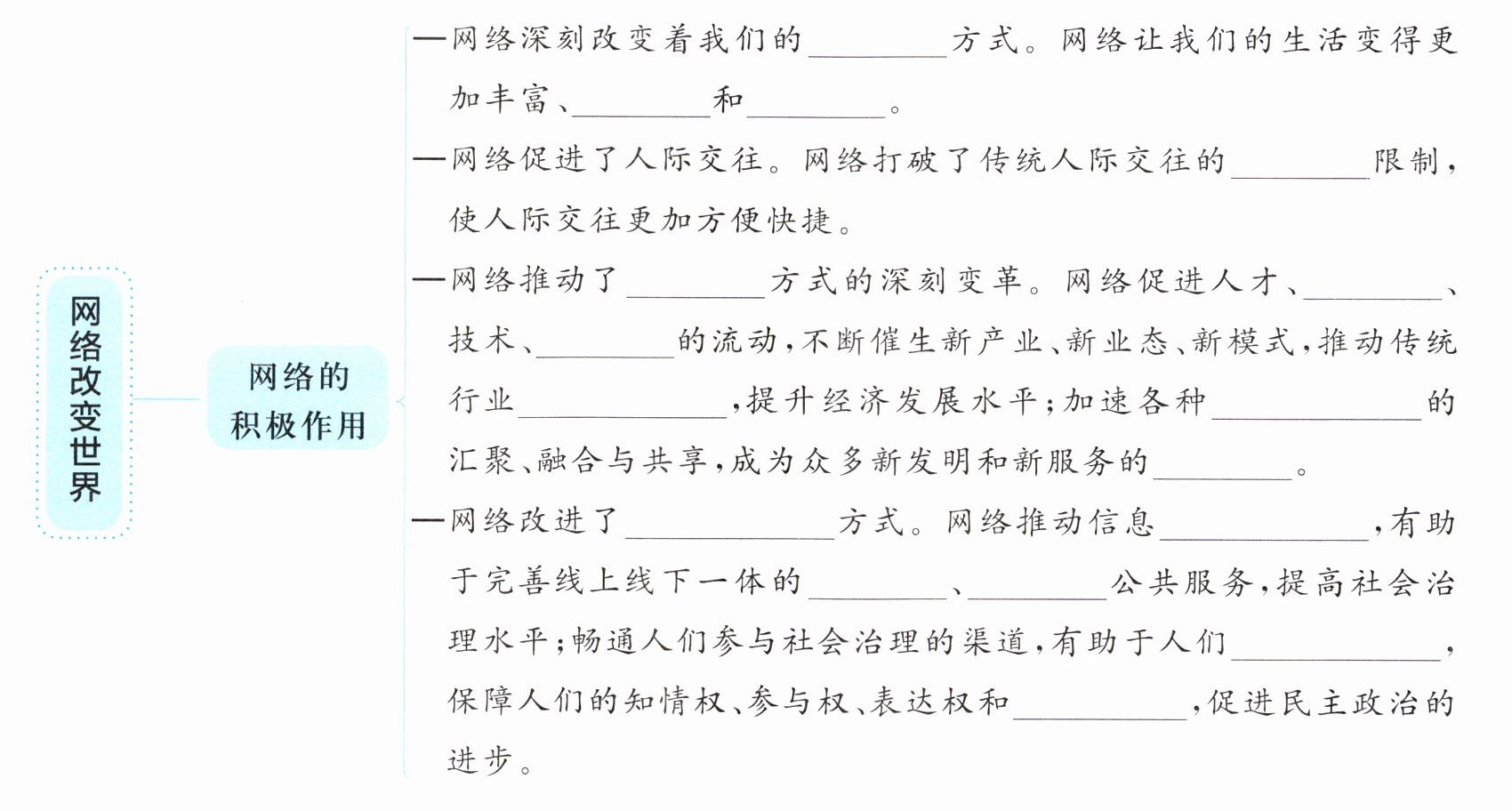 网络改变世界

网络的积极作用

—网络深刻改变着我们的____方式。网络让我们的生活变得更加丰富、____和____。

—网络促进了人际交往。网络打破了传统人际交往的____限制，使人际交往更加方便快捷。

—网络推动了____方式的深刻变革。网络促进人才、____、技术、____的流动，不断催生新产业、新业态、新模式，推动传统行业____，提升经济发展水平；加速各种____的汇聚、融合与共享，成为众多新发明和新服务的____。

—网络改进了____方式。网络推动信息____，有助于完善线上线下一体的____、____公共服务，提高社会治理水平；畅通人们参与社会治理的渠道，有助于人们____，保障人们的知情权、参与权、表达权和____，促进民主政治的进步。